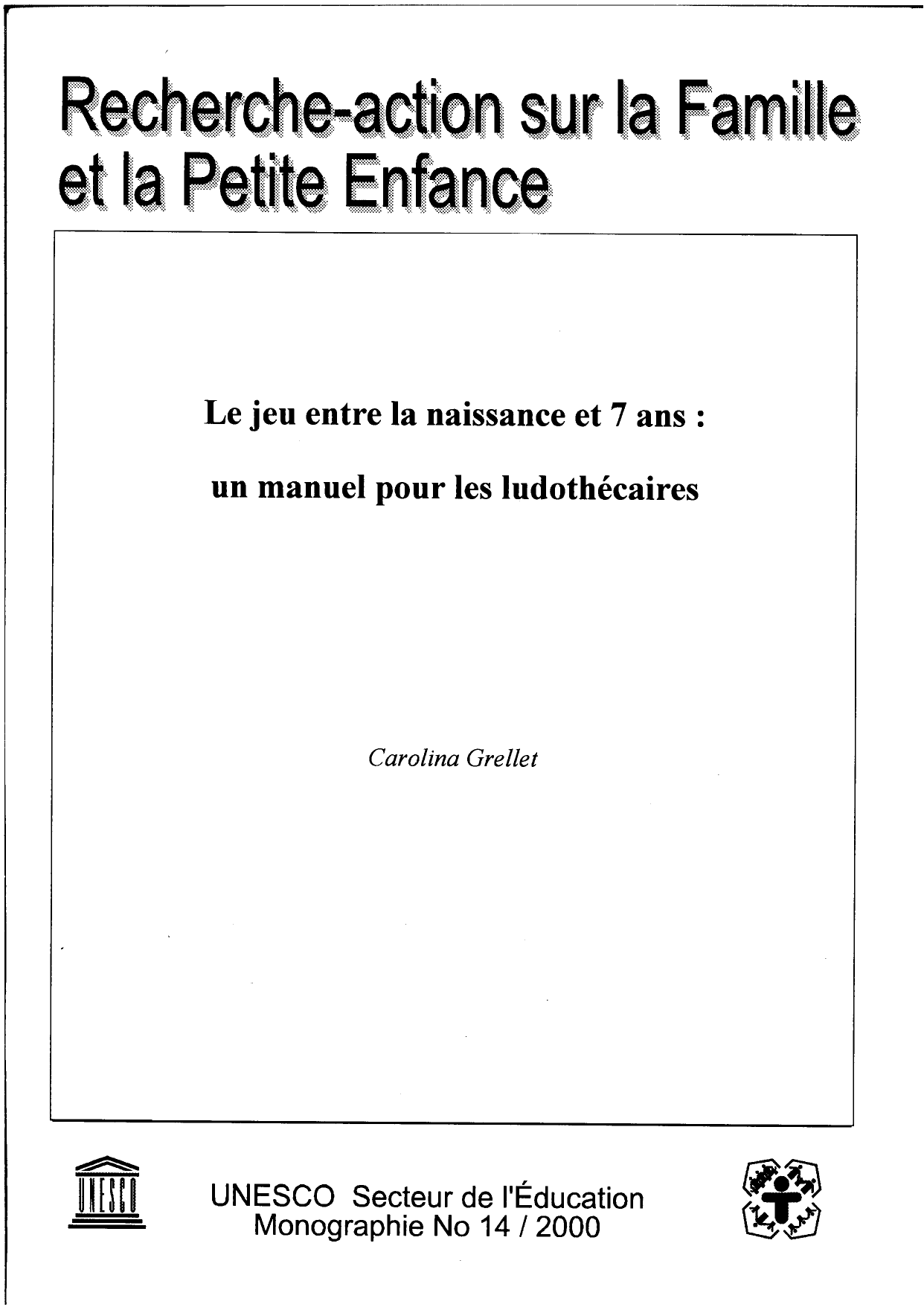 Recherche-action sur la Famille et la Petite Enfance

Le jeu entre la naissance et 7 ans :

un manuel pour les ludothécaires

Carolina Grellet

UNESCO

UNESCO Secteur de l'Éducation
Monographie No 14 / 2000